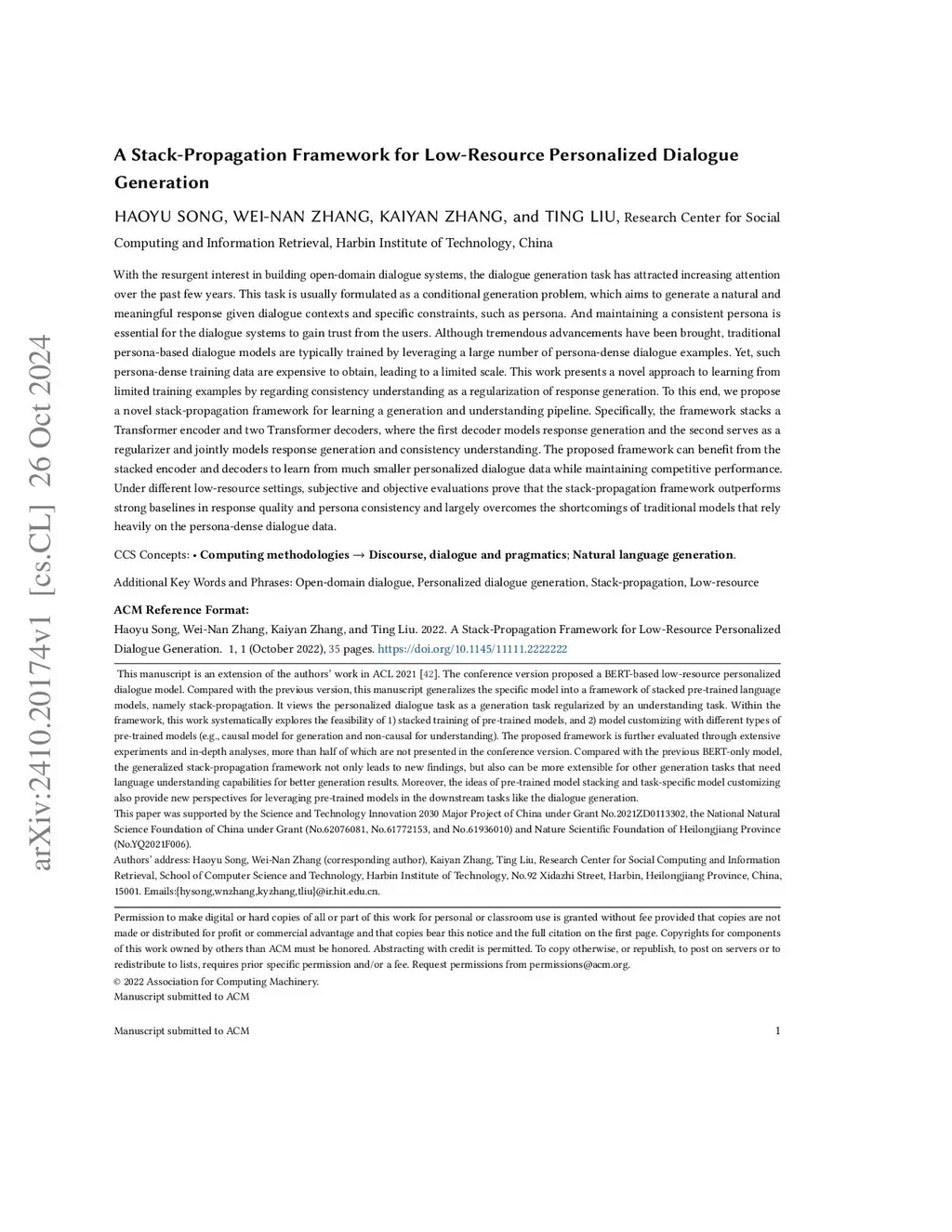 arXiv:2410.20174v1 [cs.CL] 26 Oct 2024

A Stack-Propagation Framework for Low-Resource Personalized Dialogue Generation

HAOYU SONG, WEI-NAN ZHANG, KAIYAN ZHANG, and TING LIU, Research Center for Social Computing and Information Retrieval, Harbin Institute of Technology, China

With the resurgent interest in building open-domain dialogue systems, the dialogue generation task has attracted increasing attention over the past few years. This task is usually formulated as a conditional generation problem, which aims to generate a natural and meaningful response given dialogue contexts and specific constraints, such as persona. And maintaining a consistent persona is essential for the dialogue systems to gain trust from the users. Although tremendous advancements have been brought, traditional persona-based dialogue models are typically trained by leveraging a large number of persona-dense dialogue examples. Yet, such persona-dense training data are expensive to obtain, leading to a limited scale. This work presents a novel approach to learning from limited training examples by regarding consistency understanding as a regularization of response generation. To this end, we propose a novel stack-propagation framework for learning a generation and understanding pipeline. Specifically, the framework stacks a Transformer encoder and two Transformer decoders, where the first decoder models response generation and the second serves as a regularizer and jointly models response generation and consistency understanding. The proposed framework can benefit from the stacked encoder and decoders to learn from much smaller personalized dialogue data while maintaining competitive performance. Under different low-resource settings, subjective and objective evaluations prove that the stack-propagation framework outperforms strong baselines in response quality and persona consistency and largely overcomes the shortcomings of traditional models that rely heavily on the persona-dense dialogue data.

CCS Concepts: • Computing methodologies → Discourse, dialogue and pragmatics; Natural language generation.

Additional Key Words and Phrases: Open-domain dialogue, Personalized dialogue generation, Stack-propagation, Low-resource

ACM Reference Format:
Haoyu Song, Wei-Nan Zhang, Kaiyan Zhang, and Ting Liu. 2022. A Stack-Propagation Framework for Low-Resource Personalized Dialogue Generation. 1, 1 (October 2022), 35 pages. https://doi.org/10.1145/11111.2222222

This manuscript is an extension of the authors' work in ACL 2021 [42]. The conference version proposed a BERT-based low-resource personalized dialogue model. Compared with the previous version, this manuscript generalizes the specific model into a framework of stacked pre-trained language models, namely stack-propagation. It views the personalized dialogue task as a generation task regularized by an understanding task. Within the framework, this work systematically explores the feasibility of 1) stacked training of pre-trained models, and 2) model customizing with different types of pre-trained models (e.g., causal model for generation and non-causal for understanding). The proposed framework is further evaluated through extensive experiments and in-depth analyses, more than half of which are not presented in the conference version. Compared with the previous BERT-only model, the generalized stack-propagation framework not only leads to new findings, but also can be more extensible for other generation tasks that need language understanding capabilities for better generation results. Moreover, the ideas of pre-trained model stacking and task-specific model customizing also provide new perspectives for leveraging pre-trained models in the downstream tasks like the dialogue generation.
This paper was supported by the Science and Technology Innovation 2030 Major Project of China under Grant No.2021ZD0113302, the National Natural Science Foundation of China under Grant (No.62076081, No.61772153, and No.61936010) and Nature Scientific Foundation of Heilongjiang Province (No.YQ2021F006).
Authors' address: Haoyu Song, Wei-Nan Zhang (corresponding author), Kaiyan Zhang, Ting Liu, Research Center for Social Computing and Information Retrieval, School of Computer Science and Technology, Harbin Institute of Technology, No.92 Xidazhi Street, Harbin, Heilongjiang Province, China, 15001. Emails:{hysong,wnzhang,kyzhang,tliu}@ir.hit.edu.cn.

Permission to make digital or hard copies of all or part of this work for personal or classroom use is granted without fee provided that copies are not made or distributed for profit or commercial advantage and that copies bear this notice and the full citation on the first page. Copyrights for components of this work owned by others than ACM must be honored. Abstracting with credit is permitted. To copy otherwise, or republish, to post on servers or to redistribute to lists, requires prior specific permission and/or a fee. Request permissions from permissions@acm.org.
© 2022 Association for Computing Machinery.
Manuscript submitted to ACM

Manuscript submitted to ACM 1